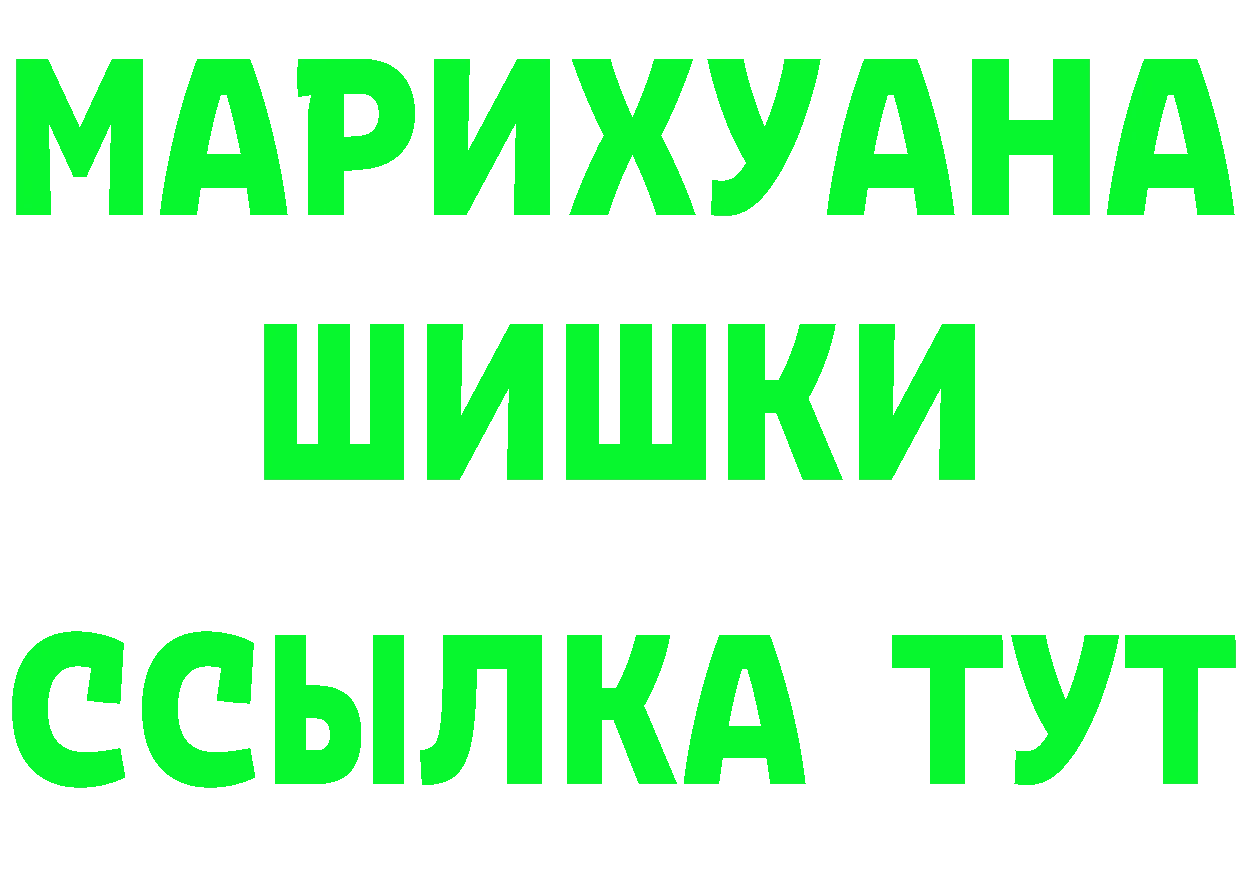 МАРИХУАНА
ШИШКИ
ССЫЛКА ТУТ